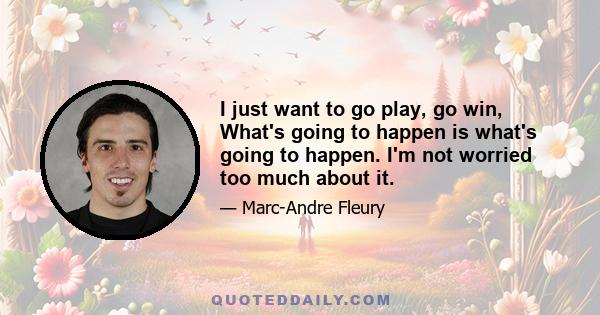 I just want to go play, go win, What's going to happen is what's going to happen. I'm not worried too much about it.

— Marc-Andre Fleury

QUOTEDDAILY.COM